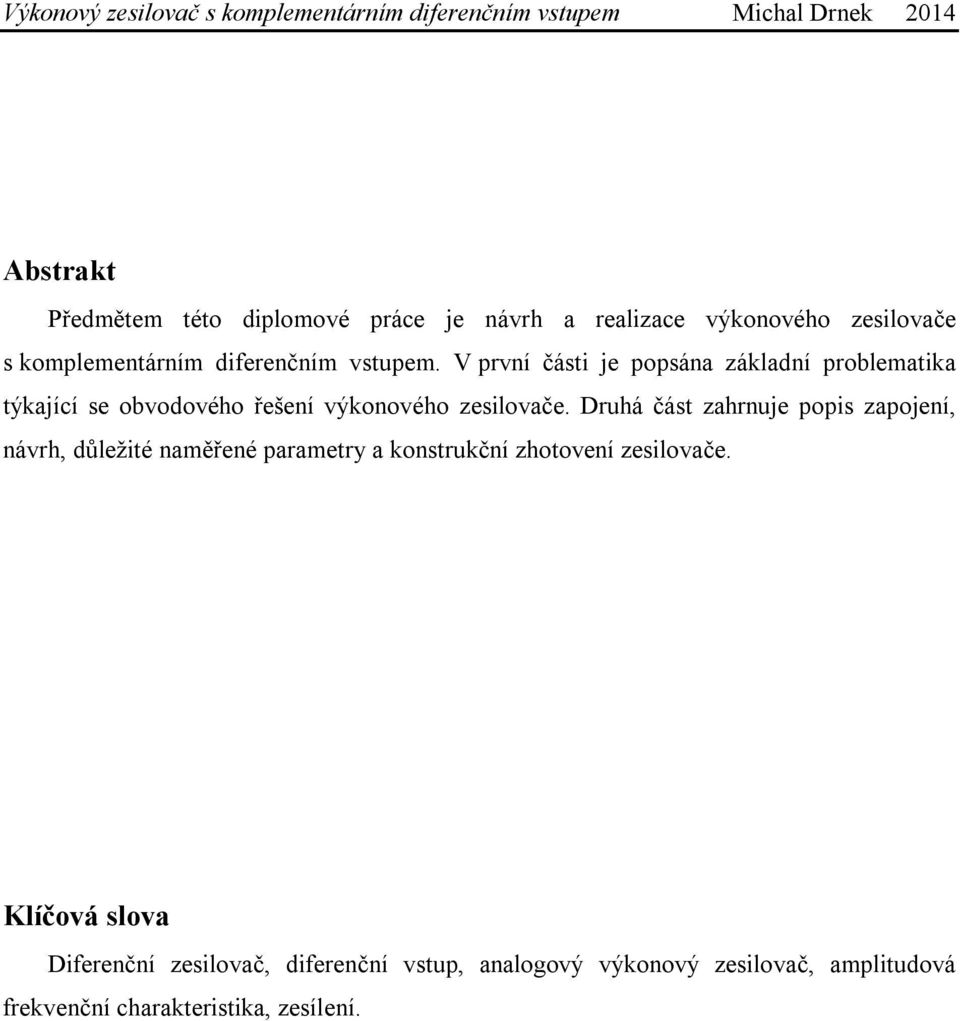 Výkonový zesilovač s komplementárním diferenčním vstupem Michal Drnek 2014

Abstrakt

Předmětem této diplomové práce je návrh a realizace výkonového zesilovače s komplementárním diferenčním vstupem. V první části je popsána základní problematika týkající se obvodového řešení výkonového zesilovače. Druhá část zahrnuje popis zapojení, návrh, důležité naměřené parametry a konstrukční zhotovení zesilovače.

Klíčová slova

Diferenční zesilovač, diferenční vstup, analogový výkonový zesilovač, amplitudová frekvenční charakteristika, zesílení.